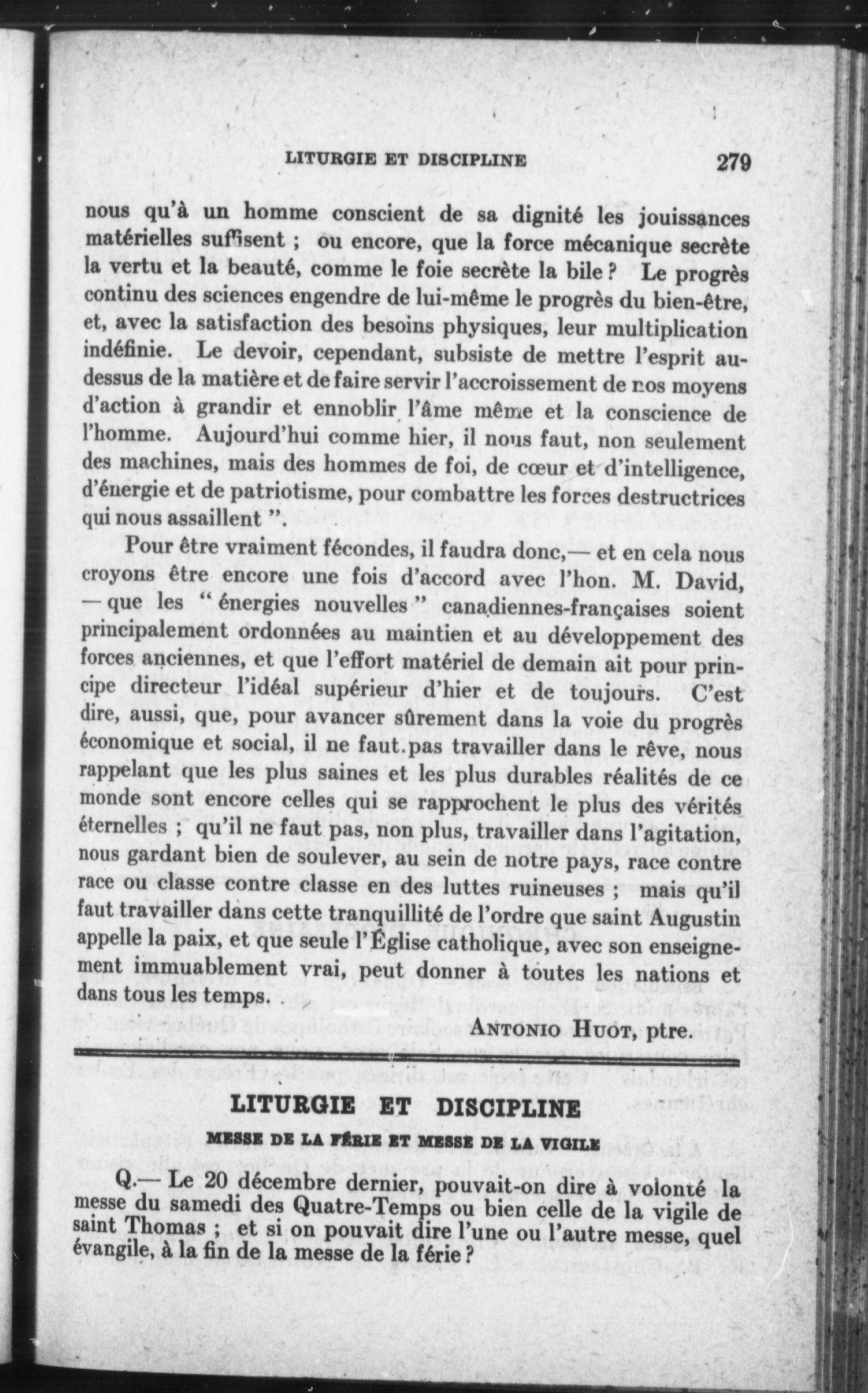 LITURGIE ET DISCIPLINE 279

nous qu'à un homme conscient de sa dignité les jouissances matérielles suffisent ; ou encore, que la force mécanique secrète la vertu et la beauté, comme le foie secrète la bile ? Le progrès continu des sciences engendre de lui-même le progrès du bien-être, et, avec la satisfaction des besoins physiques, leur multiplication indéfinie. Le devoir, cependant, subsiste de mettre l'esprit au-dessus de la matière et de faire servir l'accroissement de nos moyens d'action à grandir et ennoblir l'âme même et la conscience de l'homme. Aujourd'hui comme hier, il nous faut, non seulement des machines, mais des hommes de foi, de cœur et d'intelligence, d'énergie et de patriotisme, pour combattre les forces destructrices qui nous assaillent ".

Pour être vraiment fécondes, il faudra donc,— et en cela nous croyons être encore une fois d'accord avec l'hon. M. David, — que les " énergies nouvelles " canadiennes-françaises soient principalement ordonnées au maintien et au développement des forces anciennes, et que l'effort matériel de demain ait pour principe directeur l'idéal supérieur d'hier et de toujours. C'est dire, aussi, que, pour avancer sûrement dans la voie du progrès économique et social, il ne faut pas travailler dans le rêve, nous rappelant que les plus saines et les plus durables réalités de ce monde sont encore celles qui se rapprochent le plus des vérités éternelles ; qu'il ne faut pas, non plus, travailler dans l'agitation, nous gardant bien de soulever, au sein de notre pays, race contre race ou classe contre classe en des luttes ruineuses ; mais qu'il faut travailler dans cette tranquillité de l'ordre que saint Augustin appelle la paix, et que seule l'Église catholique, avec son enseignement immuablement vrai, peut donner à toutes les nations et dans tous les temps.

ANTONIO HUOT, ptre.

LITURGIE ET DISCIPLINE

MESSE DE LA FÉRIE ET MESSE DE LA VIGILE

Q.— Le 20 décembre dernier, pouvait-on dire à volonté la messe du samedi des Quatre-Temps ou bien celle de la vigile de saint Thomas ; et si on pouvait dire l'une ou l'autre messe, quel évangile, à la fin de la messe de la férie ?